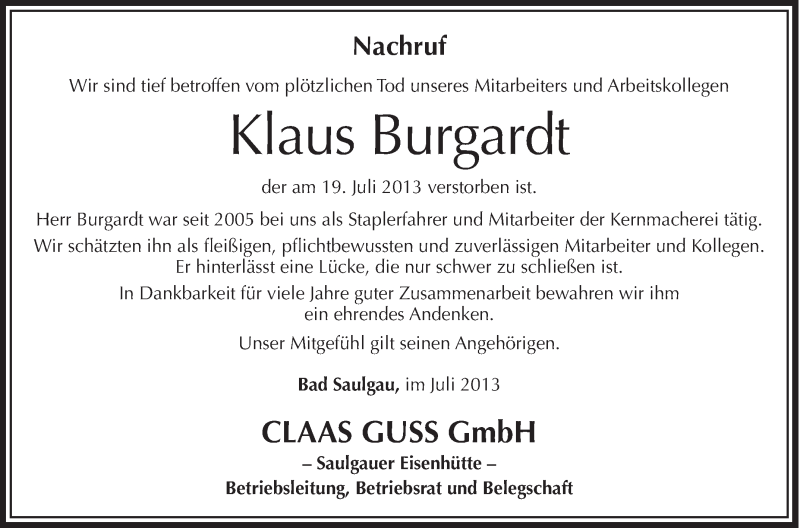 Nachruf

Wir sind tief betroffen vom plötzlichen Tod unseres Mitarbeiters und Arbeitskollegen

Klaus Burgardt

der am 19. Juli 2013 verstorben ist.

Herr Burgardt war seit 2005 bei uns als Staplerfahrer und Mitarbeiter der Kernmacherei tätig. Wir schätzten ihn als fleißigen, pflichtbewussten und zuverlässigen Mitarbeiter und Kollegen. Er hinterlässt eine Lücke, die nur schwer zu schließen ist.

In Dankbarkeit für viele Jahre guter Zusammenarbeit bewahren wir ihm ein ehrendes Andenken.

Unser Mitgefühl gilt seinen Angehörigen.

Bad Saulgau, im Juli 2013

CLAAS GUSS GmbH

– Saulgauer Eisenhütte –

Betriebsleitung, Betriebsrat und Belegschaft